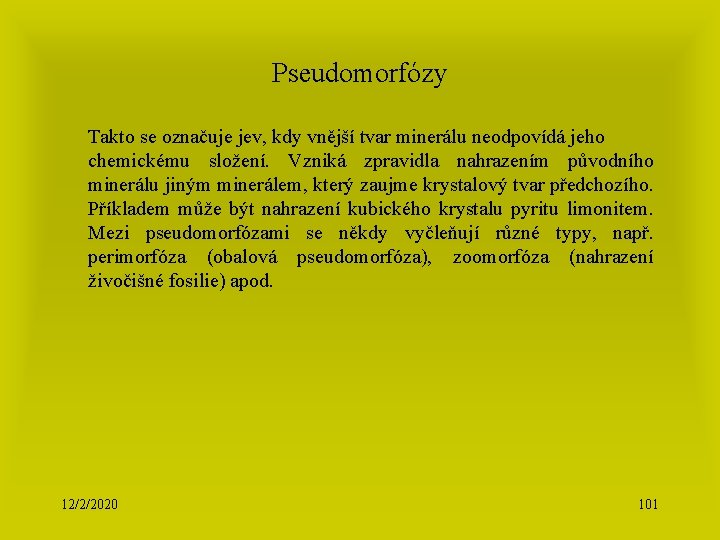 Pseudomorfózy

Takto se označuje jev, kdy vnější tvar minerálu neodpovídá jeho chemickému složení. Vzniká zpravidla nahrazením původního minerálu jiným minerálem, který zaujme krystalový tvar předchozího. Příkladem může být nahrazení kubického krystalu pyritu limonitem. Mezi pseudomorfózami se někdy vyčleňují různé typy, např. perimorfóza (obalová pseudomorfóza), zoomorfóza (nahrazení živočišné fosilie) apod.

12/2/2020

101